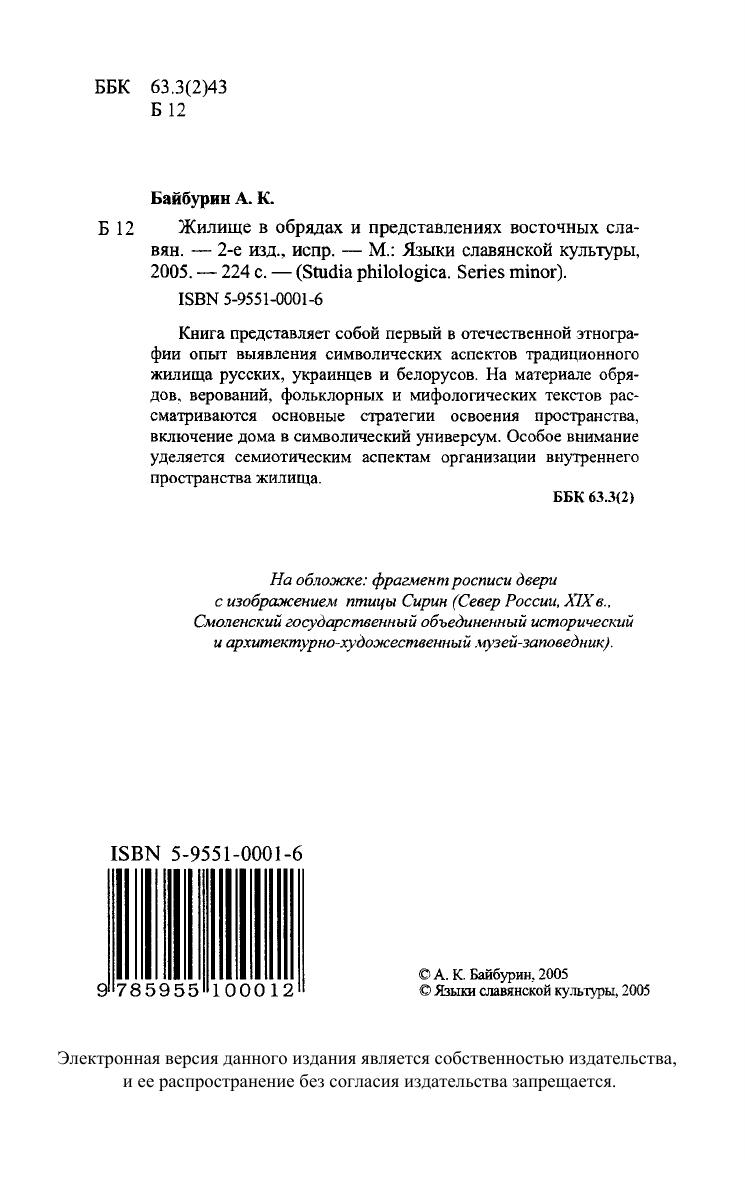 ББК 63.3(2)43
Б 12

Байбурин А. К.

Б 12 Жилище в обрядах и представлениях восточных славян. — 2-е изд., испр. — М.: Языки славянской культуры, 2005. — 224 с. — (Studia philologica. Series minor).

ISBN 5-9551-0001-6

Книга представляет собой первый в отечественной этнографии опыт выявления символических аспектов традиционного жилища русских, украинцев и белорусов. На материале обрядов, верований, фольклорных и мифологических текстов рассматриваются основные стратегии освоения пространства, включение дома в символический универсум. Особое внимание уделяется семиотическим аспектам организации внутреннего пространства жилища.

ББК 63.3(2)

На обложке: фрагмент росписи двери с изображением птицы Сирин (Север России, XIX в., Смоленский государственный объединенный исторический и архитектурно-художественный музей-заповедник).

ISBN 5-9551-0001-6

9 785955 100012

© А. К. Байбурин, 2005
© Языки славянской культуры, 2005

Электронная версия данного издания является собственностью издательства, и ее распространение без согласия издательства запрещается.